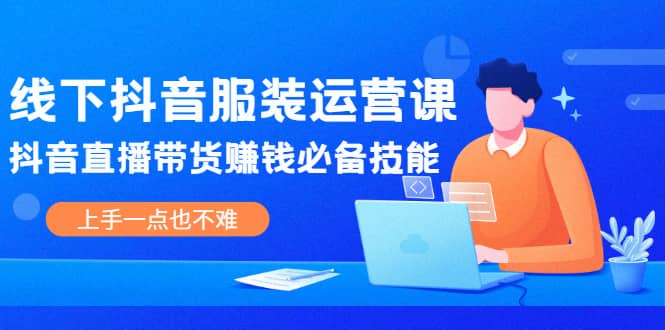 线下抖音服装运营课

抖音直播带货赚钱必备技能

上手一点也不难